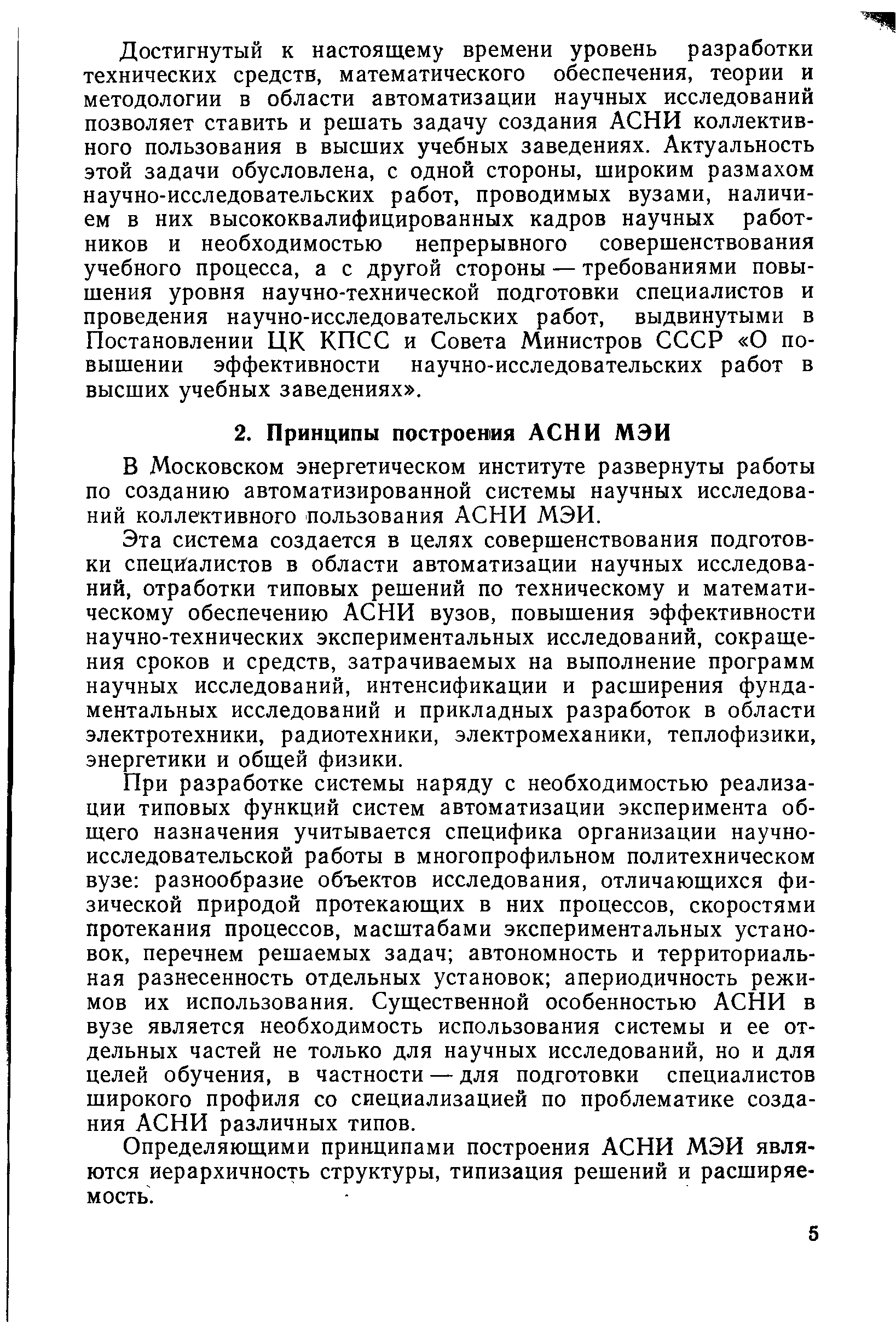 Достигнутый к настоящему времени уровень разработки технических средств, математического обеспечения, теории и методологии в области автоматизации научных исследований позволяет ставить и решать задачу создания АСНИ коллективного пользования в высших учебных заведениях. Актуальность этой задачи обусловлена, с одной стороны, широким размахом научно-исследовательских работ, проводимых вузами, наличием в них высококвалифицированных кадров научных работников и необходимостью непрерывного совершенствования учебного процесса, а с другой стороны — требованиями повышения уровня научно-технической подготовки специалистов и проведения научно-исследовательских работ, выдвинутыми в Постановлении ЦК КПСС и Совета Министров СССР «О повышении эффективности научно-исследовательских работ в высших учебных заведениях».

2. Принципы построения АСНИ МЭИ

В Московском энергетическом институте развернуты работы по созданию автоматизированной системы научных исследований коллективного пользования АСНИ МЭИ.

Эта система создается в целях совершенствования подготовки специалистов в области автоматизации научных исследований, отработки типовых решений по техническому и математическому обеспечению АСНИ вузов, повышения эффективности научно-технических экспериментальных исследований, сокращения сроков и средств, затрачиваемых на выполнение программ научных исследований, интенсификации и расширения фундаментальных исследований и прикладных разработок в области электротехники, радиотехники, электромеханики, теплофизики, энергетики и общей физики.

При разработке системы наряду с необходимостью реализации типовых функций систем автоматизации эксперимента общего назначения учитывается специфика организации научно-исследовательской работы в многопрофильном политехническом вузе: разнообразие объектов исследования, отличающихся физической природой протекающих в них процессов, скоростями протекания процессов, масштабами экспериментальных установок, перечнем решаемых задач; автономность и территориальная разнесенность отдельных установок; апериодичность режимов их использования. Существенной особенностью АСНИ в вузе является необходимость использования системы и ее отдельных частей не только для научных исследований, но и для целей обучения, в частности — для подготовки специалистов широкого профиля со специализацией по проблематике создания АСНИ различных типов.

Определяющими принципами построения АСНИ МЭИ являются иерархичность структуры, типизация решений и расширяемость.

5